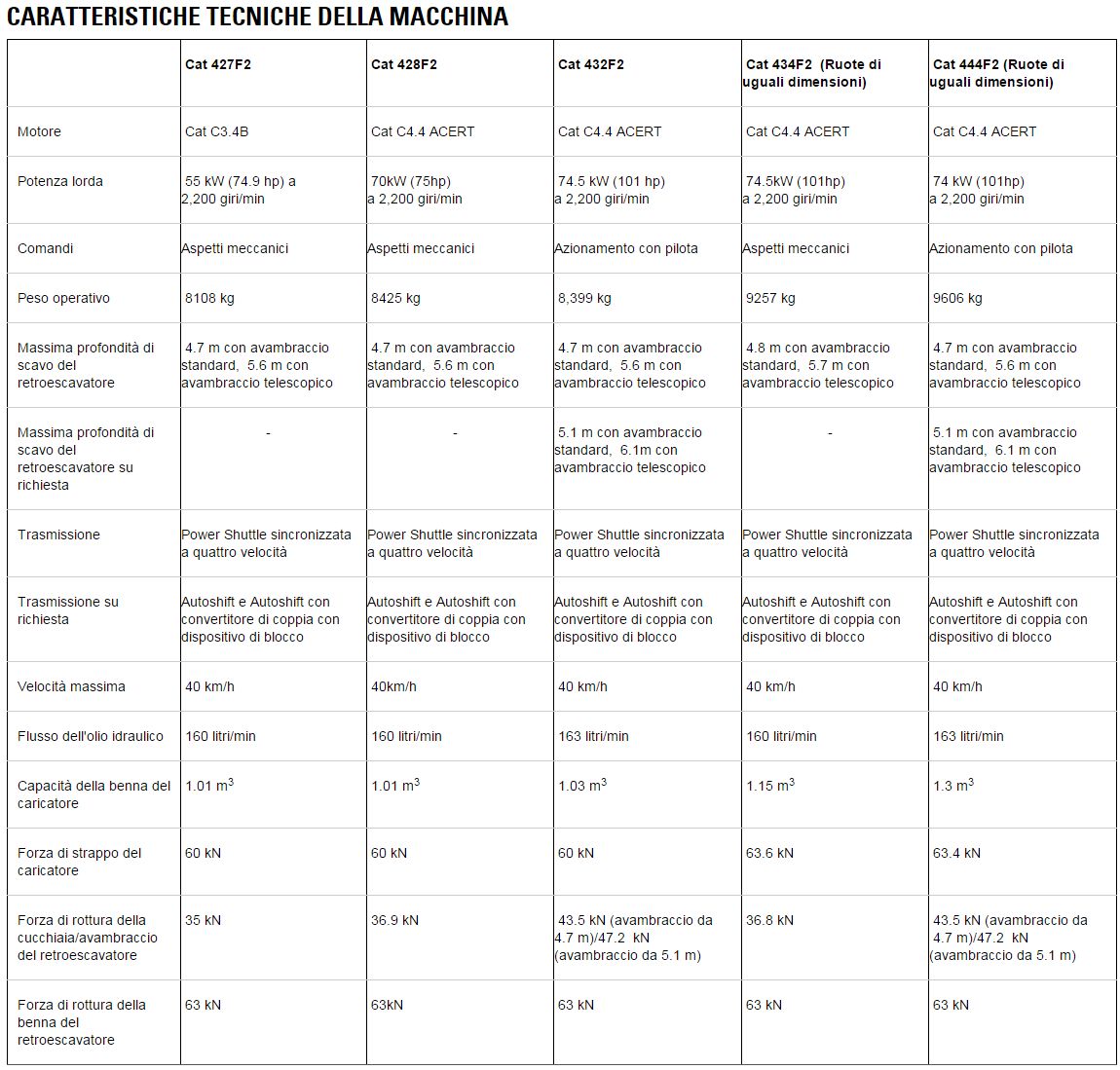 CARATTERISTICHE TECNICHE DELLA MACCHINA

| | Cat 427F2 | Cat 428F2 | Cat 432F2 | Cat 434F2 (Ruote di uguali dimensioni) | Cat 444F2 (Ruote di uguali dimensioni) |
|---|---|---|---|---|---|
| Motore | Cat C3.4B | Cat C4.4 ACERT | Cat C4.4 ACERT | Cat C4.4 ACERT | Cat C4.4 ACERT |
| Potenza lorda | 55 kW (74.9 hp) a 2,200 giri/min | 70kW (75hp) a 2,200 giri/min | 74.5 kW (101 hp) a 2,200 giri/min | 74.5kW (101hp) a 2,200 giri/min | 74 kW (101hp) a 2,200 giri/min |
| Comandi | Aspetti meccanici | Aspetti meccanici | Azionamento con pilota | Aspetti meccanici | Azionamento con pilota |
| Peso operativo | 8108 kg | 8425 kg | 8,399 kg | 9257 kg | 9606 kg |
| Massima profondità di scavo del retroescavatore | 4.7 m con avambraccio standard, 5.6 m con avambraccio telescopico | 4.7 m con avambraccio standard, 5.6 m con avambraccio telescopico | 4.7 m con avambraccio standard, 5.6 m con avambraccio telescopico | 4.8 m con avambraccio standard, 5.7 m con avambraccio telescopico | 4.7 m con avambraccio standard, 5.6 m con avambraccio telescopico |
| Massima profondità di scavo del retroescavatore su richiesta | - | - | 5.1 m con avambraccio standard, 6.1m con avambraccio telescopico | - | 5.1 m con avambraccio standard, 6.1 m con avambraccio telescopico |
| Trasmissione | Power Shuttle sincronizzata a quattro velocità | Power Shuttle sincronizzata a quattro velocità | Power Shuttle sincronizzata a quattro velocità | Power Shuttle sincronizzata a quattro velocità | Power Shuttle sincronizzata a quattro velocità |
| Trasmissione su richiesta | Autoshift e Autoshift con convertitore di coppia con dispositivo di blocco | Autoshift e Autoshift con convertitore di coppia con dispositivo di blocco | Autoshift e Autoshift con convertitore di coppia con dispositivo di blocco | Autoshift e Autoshift con convertitore di coppia con dispositivo di blocco | Autoshift e Autoshift con convertitore di coppia con dispositivo di blocco |
| Velocità massima | 40 km/h | 40km/h | 40 km/h | 40 km/h | 40 km/h |
| Flusso dell'olio idraulico | 160 litri/min | 160 litri/min | 163 litri/min | 160 litri/min | 163 litri/min |
| Capacità della benna del caricatore | 1.01 $m^3$ | 1.01 $m^3$ | 1.03 $m^3$ | 1.15 $m^3$ | 1.3 $m^3$ |
| Forza di strappo del caricatore | 60 kN | 60 kN | 60 kN | 63.6 kN | 63.4 kN |
| Forza di rottura della cucchiaia/avambraccio del retroescavatore | 35 kN | 36.9 kN | 43.5 kN (avambraccio da 4.7 m)/47.2 kN (avambraccio da 5.1 m) | 36.8 kN | 43.5 kN (avambraccio da 4.7 m)/47.2 kN (avambraccio da 5.1 m) |
| Forza di rottura della benna del retroescavatore | 63 kN | 63kN | 63 kN | 63 kN | 63 kN |